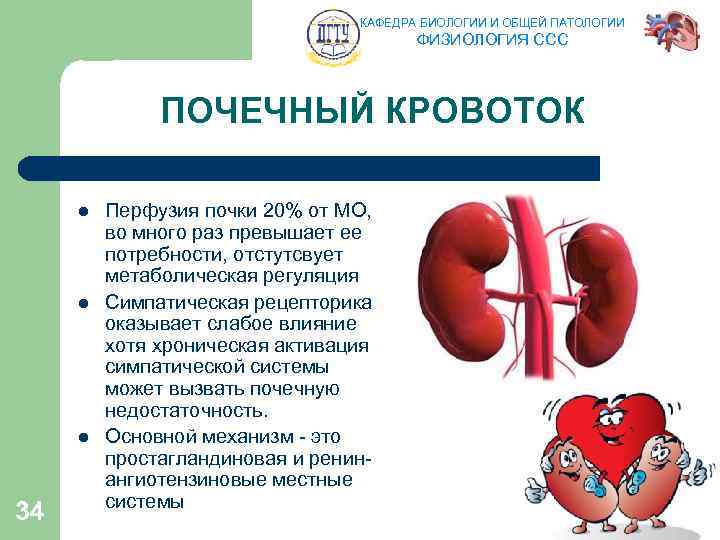 ДГТУ

КАФЕДРА БИОЛОГИИ И ОБЩЕЙ ПАТОЛОГИИ
ФИЗИОЛОГИЯ ССС

ПОЧЕЧНЫЙ КРОВОТОК

• Перфузия почки 20% от МО, во много раз превышает ее потребности, отстутсвует метаболическая регуляция
• Симпатическая рецепторика оказывает слабое влияние хотя хроническая активация симпатической системы может вызвать почечную недостаточность.
• Основной механизм - это простагландиновая и ренин-ангиотензиновые местные системы

34